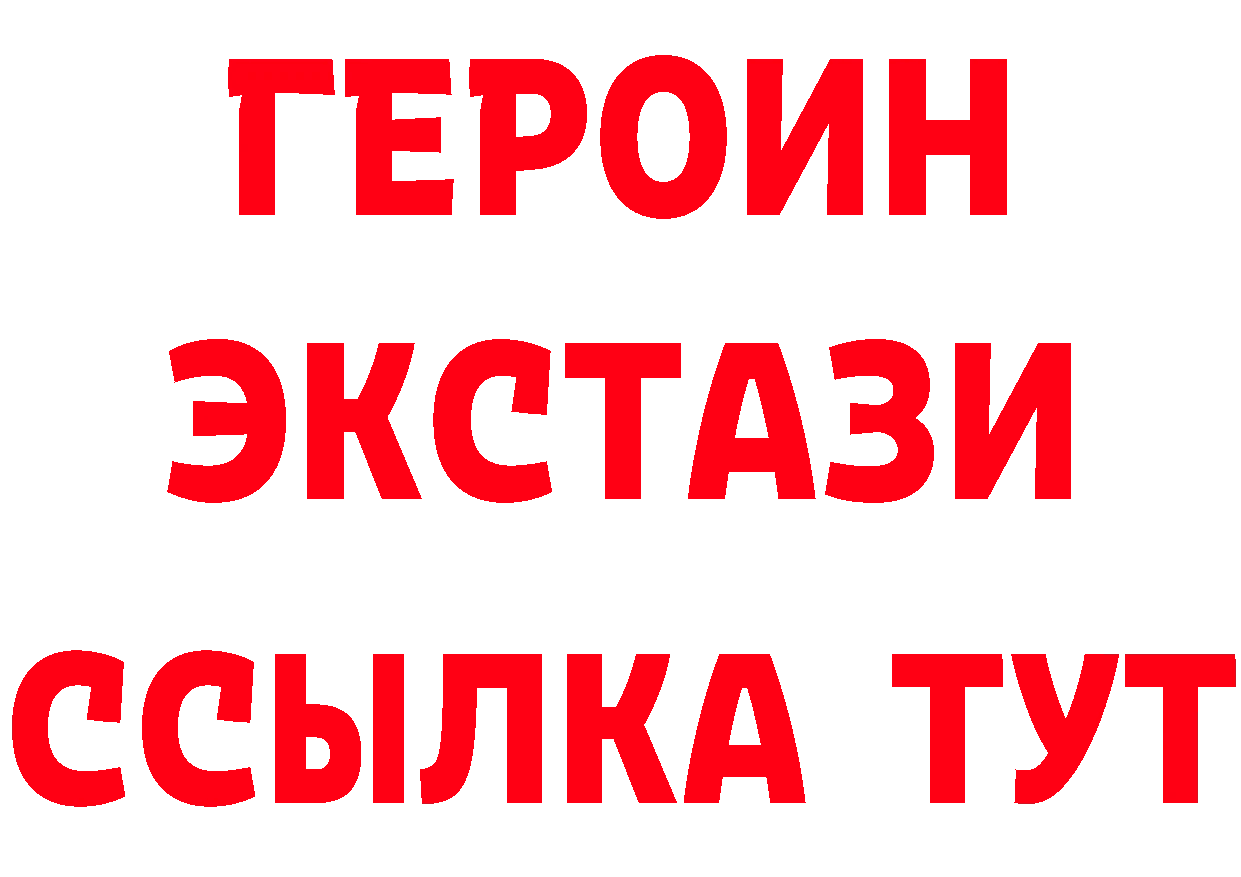 ГЕРОИН ЭКСТАЗИ ССЫЛКА ТУТ